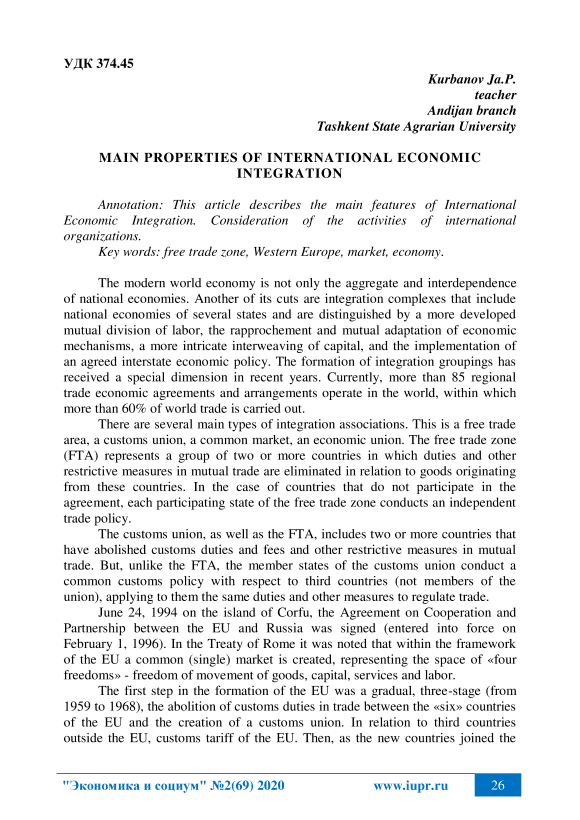 УДК 374.45

Kurbanov Ja.P.
teacher
Andijan branch
Tashkent State Agrarian University

MAIN PROPERTIES OF INTERNATIONAL ECONOMIC INTEGRATION

Annotation: This article describes the main features of International Economic Integration. Consideration of the activities of international organizations.
Key words: free trade zone, Western Europe, market, economy.

The modern world economy is not only the aggregate and interdependence of national economies. Another of its cuts are integration complexes that include national economies of several states and are distinguished by a more developed mutual division of labor, the rapprochement and mutual adaptation of economic mechanisms, a more intricate interweaving of capital, and the implementation of an agreed interstate economic policy. The formation of integration groupings has received a special dimension in recent years. Currently, more than 85 regional trade economic agreements and arrangements operate in the world, within which more than 60% of world trade is carried out.

There are several main types of integration associations. This is a free trade area, a customs union, a common market, an economic union. The free trade zone (FTA) represents a group of two or more countries in which duties and other restrictive measures in mutual trade are eliminated in relation to goods originating from these countries. In the case of countries that do not participate in the agreement, each participating state of the free trade zone conducts an independent trade policy.

The customs union, as well as the FTA, includes two or more countries that have abolished customs duties and fees and other restrictive measures in mutual trade. But, unlike the FTA, the member states of the customs union conduct a common customs policy with respect to third countries (not members of the union), applying to them the same duties and other measures to regulate trade.

June 24, 1994 on the island of Corfu, the Agreement on Cooperation and Partnership between the EU and Russia was signed (entered into force on February 1, 1996). In the Treaty of Rome it was noted that within the framework of the EU a common (single) market is created, representing the space of «four freedoms» - freedom of movement of goods, capital, services and labor.

The first step in the formation of the EU was a gradual, three-stage (from 1959 to 1968), the abolition of customs duties in trade between the «six» countries of the EU and the creation of a customs union. In relation to third countries outside the EU, customs tariff of the EU. Then, as the new countries joined the

"Экономика и социум" №2(69) 2020 www.iupr.ru 26